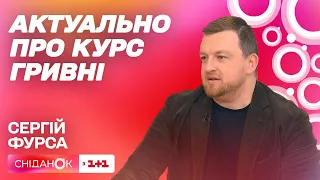 АКТУАЛЬНО ПРО КУРС ГРИВНІ

СЕРГІЙ ФУРСА

СНІДАНОК 1+1